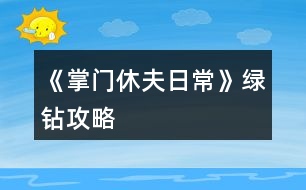 《掌门休夫日常》绿钻攻略